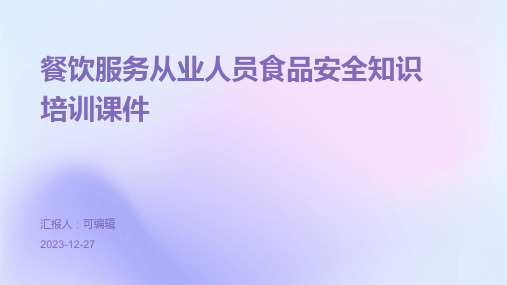 餐饮服务从业人员食品安全知识培训课件

汇报人：可编辑

2023-12-27